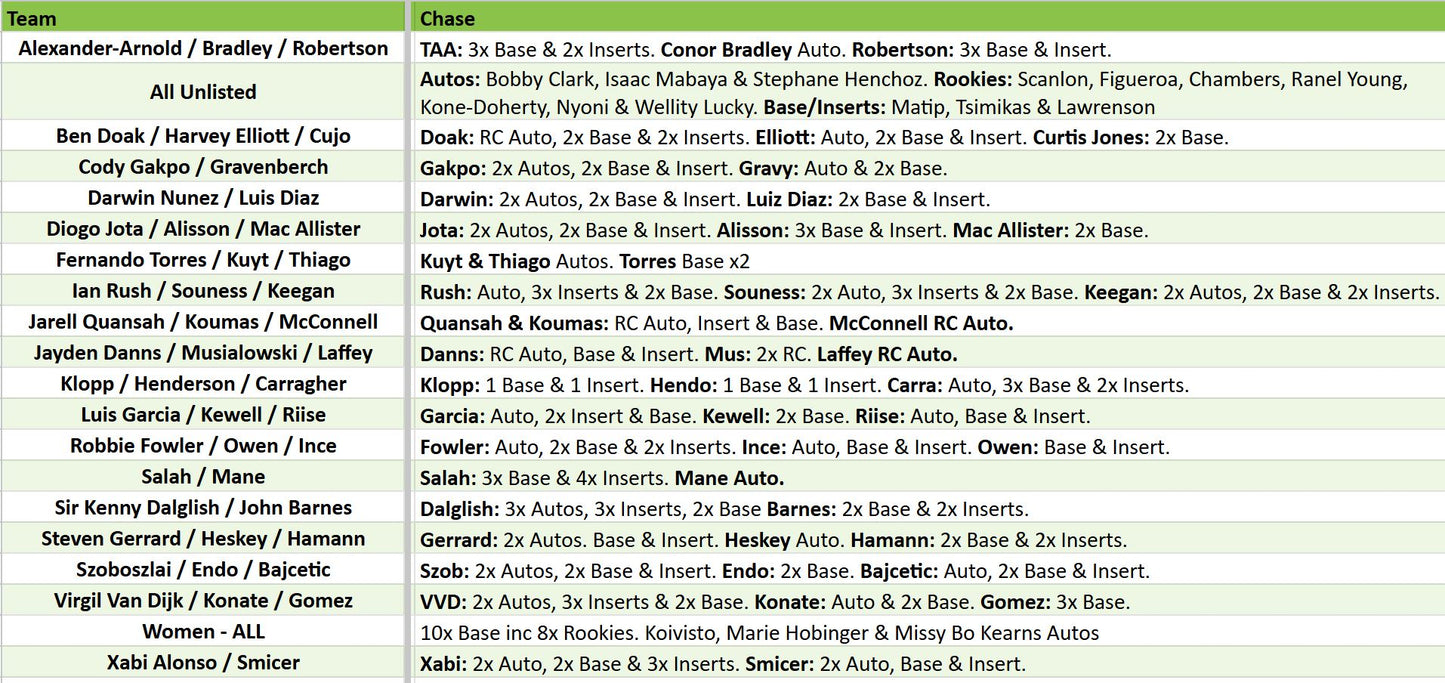 | Team | Chase |
|---|---|
| Alexander-Arnold / Bradley / Robertson | TAA: 3x Base & 2x Inserts. Conor Bradley Auto. Robertson: 3x Base & Insert. |
| All Unlisted | Autos: Bobby Clark, Isaac Mabaya & Stephane Henchoz. Rookies: Scanlon, Figueroa, Chambers, Ranel Young, Kone-Doherty, Nyoni & Wellity Lucky. Base/Inserts: Matip, Tsimikas & Lawrenson |
| Ben Doak / Harvey Elliott / Cujo | Doak: RC Auto, 2x Base & 2x Inserts. Elliott: Auto, 2x Base & Insert. Curtis Jones: 2x Base. |
| Cody Gakpo / Gravenberch | Gakpo: 2x Autos, 2x Base & Insert. Gravy: Auto & 2x Base. |
| Darwin Nunez / Luis Diaz | Darwin: 2x Autos, 2x Base & Insert. Luiz Diaz: 2x Base & Insert. |
| Diogo Jota / Alisson / Mac Allister | Jota: 2x Autos, 2x Base & Insert. Alisson: 3x Base & Insert. Mac Allister: 2x Base. |
| Fernando Torres / Kuyt / Thiago | Kuyt & Thiago Autos. Torres Base x2 |
| Ian Rush / Souness / Keegan | Rush: Auto, 3x Inserts & 2x Base. Souness: 2x Auto, 3x Inserts & 2x Base. Keegan: 2x Autos, 2x Base & 2x Inserts. |
| Jarell Quansah / Koumas / McConnell | Quansah & Koumas: RC Auto, Insert & Base. McConnell RC Auto. |
| Jayden Danns / Musialowski / Laffey | Danns: RC Auto, Base & Insert. Mus: 2x RC. Laffey RC Auto. |
| Klopp / Henderson / Carragher | Klopp: 1 Base & 1 Insert. Hendo: 1 Base & 1 Insert. Carra: Auto, 3x Base & 2x Inserts. |
| Luis Garcia / Kewell / Riise | Garcia: Auto, 2x Insert & Base. Kewell: 2x Base. Riise: Auto, Base & Insert. |
| Robbie Fowler / Owen / Ince | Fowler: Auto, 2x Base & 2x Inserts. Ince: Auto, Base & Insert. Owen: Base & Insert. |
| Salah / Mane | Salah: 3x Base & 4x Inserts. Mane Auto. |
| Sir Kenny Dalglish / John Barnes | Dalglish: 3x Autos, 3x Inserts, 2x Base Barnes: 2x Base & 2x Inserts. |
| Steven Gerrard / Heskey / Hamann | Gerrard: 2x Autos. Base & Insert. Heskey Auto. Hamann: 2x Base & 2x Inserts. |
| Szoboszlai / Endo / Bajcetic | Szob: 2x Autos, 2x Base & Insert. Endo: 2x Base. Bajcetic: Auto, 2x Base & Insert. |
| Virgil Van Dijk / Konate / Gomez | VVD: 2x Autos, 3x Inserts & 2x Base. Konate: Auto & 2x Base. Gomez: 3x Base. |
| Women - ALL | 10x Base inc 8x Rookies. Koivisto, Marie Hobinger & Missy Bo Kearns Autos |
| Xabi Alonso / Smicer | Xabi: 2x Auto, 2x Base & 3x Inserts. Smicer: 2x Auto, Base & Insert. |